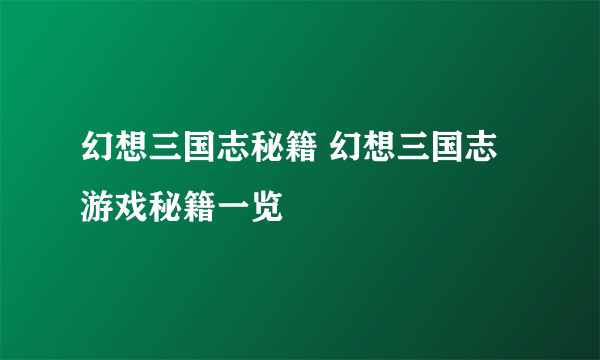 幻想三国志秘籍 幻想三国志游戏秘籍一览